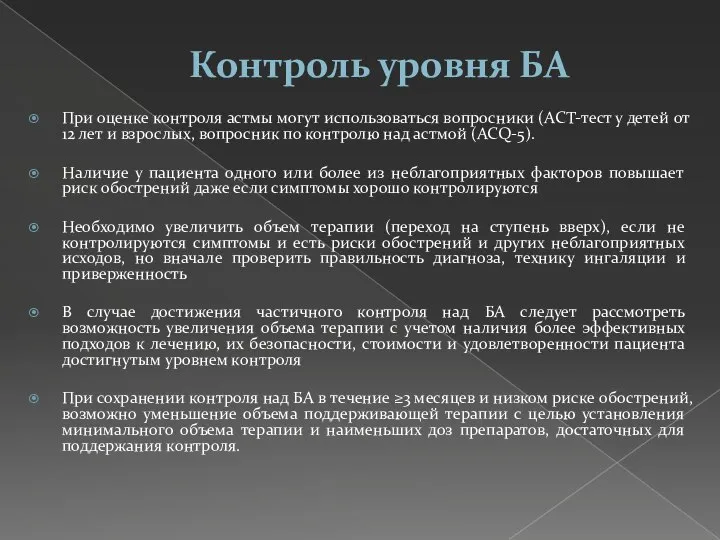 Контроль уровня БА

При оценке контроля астмы могут использоваться вопросники (АСТ-тест у детей от 12 лет и взрослых, вопросник по контролю над астмой (ACQ-5).

Наличие у пациента одного или более из неблагоприятных факторов повышает риск обострений даже если симптомы хорошо контролируются

Необходимо увеличить объем терапии (переход на ступень вверх), если не контролируются симптомы и есть риски обострений и других неблагоприятных исходов, но вначале проверить правильность диагноза, технику ингаляции и приверженность

В случае достижения частичного контроля над БА следует рассмотреть возможность увеличения объема терапии с учетом наличия более эффективных подходов к лечению, их безопасности, стоимости и удовлетворенности пациента достигнутым уровнем контроля

При сохранении контроля над БА в течение ≥3 месяцев и низком риске обострений, возможно уменьшение объема поддерживающей терапии с целью установления минимального объема терапии и наименьших доз препаратов, достаточных для поддержания контроля.